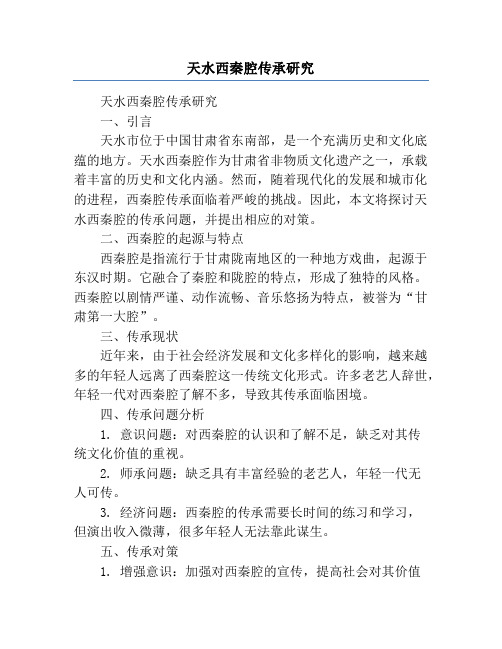 天水西秦腔传承研究

天水西秦腔传承研究

一、引言

天水市位于中国甘肃省东南部，是一个充满历史和文化底蕴的地方。天水西秦腔作为甘肃省非物质文化遗产之一，承载着丰富的历史和文化内涵。然而，随着现代化的发展和城市化的进程，西秦腔传承面临着严峻的挑战。因此，本文将探讨天水西秦腔的传承问题，并提出相应的对策。

二、西秦腔的起源与特点

西秦腔是指流行于甘肃陇南地区的一种地方戏曲，起源于东汉时期。它融合了秦腔和陇腔的特点，形成了独特的风格。西秦腔以剧情严谨、动作流畅、音乐悠扬为特点，被誉为“甘肃第一大腔”。

三、传承现状

近年来，由于社会经济发展和文化多样化的影响，越来越多的年轻人远离了西秦腔这一传统文化形式。许多老艺人辞世，年轻一代对西秦腔了解不多，导致其传承面临困境。

四、传承问题分析

1. 意识问题：对西秦腔的认识和了解不足，缺乏对其传统文化价值的重视。

2. 师承问题：缺乏具有丰富经验的老艺人，年轻一代无人可传。

3. 经济问题：西秦腔的传承需要长时间的练习和学习，但演出收入微薄，很多年轻人无法靠此谋生。

五、传承对策

1. 增强意识：加强对西秦腔的宣传，提高社会对其价值